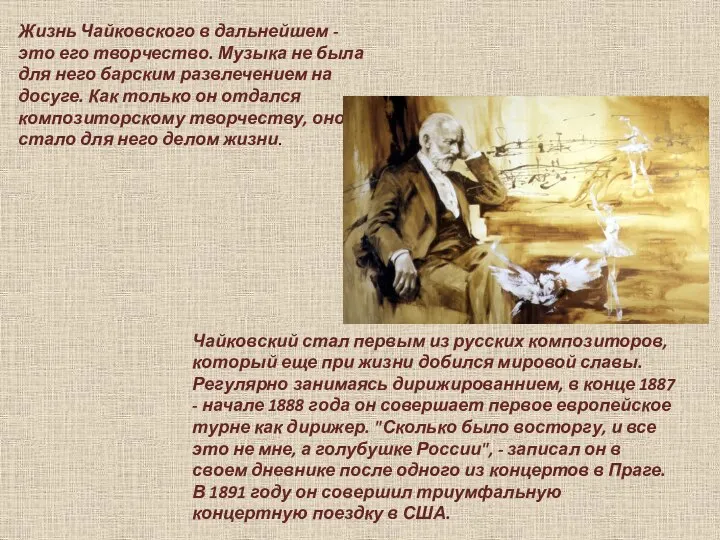 Жизнь Чайковского в дальнейшем - это его творчество. Музыка не была для него барским развлечением на досуге. Как только он отдался композиторскому творчеству, оно стало для него делом жизни.

Чайковский стал первым из русских композиторов, который еще при жизни добился мировой славы. Регулярно занимаясь дирижированнием, в конце 1887 - начале 1888 года он совершает первое европейское турне как дирижер. "Сколько было восторгу, и все это не мне, а голубушке России", - записал он в своем дневнике после одного из концертов в Праге. В 1891 году он совершил триумфальную концертную поездку в США.